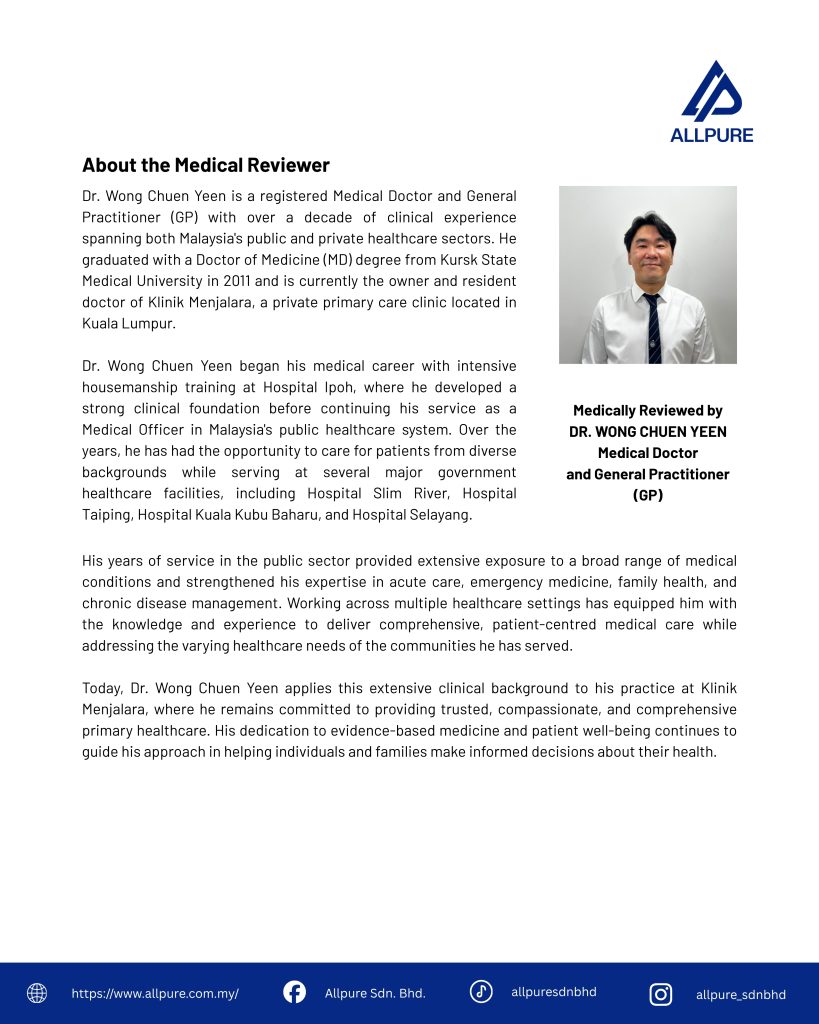 ALLPURE

About the Medical Reviewer

Dr. Wong Chuen Yeen is a registered Medical Doctor and General Practitioner (GP) with over a decade of clinical experience spanning both Malaysia's public and private healthcare sectors. He graduated with a Doctor of Medicine (MD) degree from Kursk State Medical University in 2011 and is currently the owner and resident doctor of Klinik Menjalara, a private primary care clinic located in Kuala Lumpur.

Dr. Wong Chuen Yeen began his medical career with intensive housemanship training at Hospital Ipoh, where he developed a strong clinical foundation before continuing his service as a Medical Officer in Malaysia's public healthcare system. Over the years, he has had the opportunity to care for patients from diverse backgrounds while serving at several major government healthcare facilities, including Hospital Slim River, Hospital Taiping, Hospital Kuala Kubu Baharu, and Hospital Selayang.

Medically Reviewed by
DR. WONG CHUEN YEEN
Medical Doctor
and General Practitioner
(GP)

His years of service in the public sector provided extensive exposure to a broad range of medical conditions and strengthened his expertise in acute care, emergency medicine, family health, and chronic disease management. Working across multiple healthcare settings has equipped him with the knowledge and experience to deliver comprehensive, patient-centred medical care while addressing the varying healthcare needs of the communities he has served.

Today, Dr. Wong Chuen Yeen applies this extensive clinical background to his practice at Klinik Menjalara, where he remains committed to providing trusted, compassionate, and comprehensive primary healthcare. His dedication to evidence-based medicine and patient well-being continues to guide his approach in helping individuals and families make informed decisions about their health.

https://www.allpure.com.my/ Allpure Sdn. Bhd. allpuresdnbhd allpure_sdnbhd